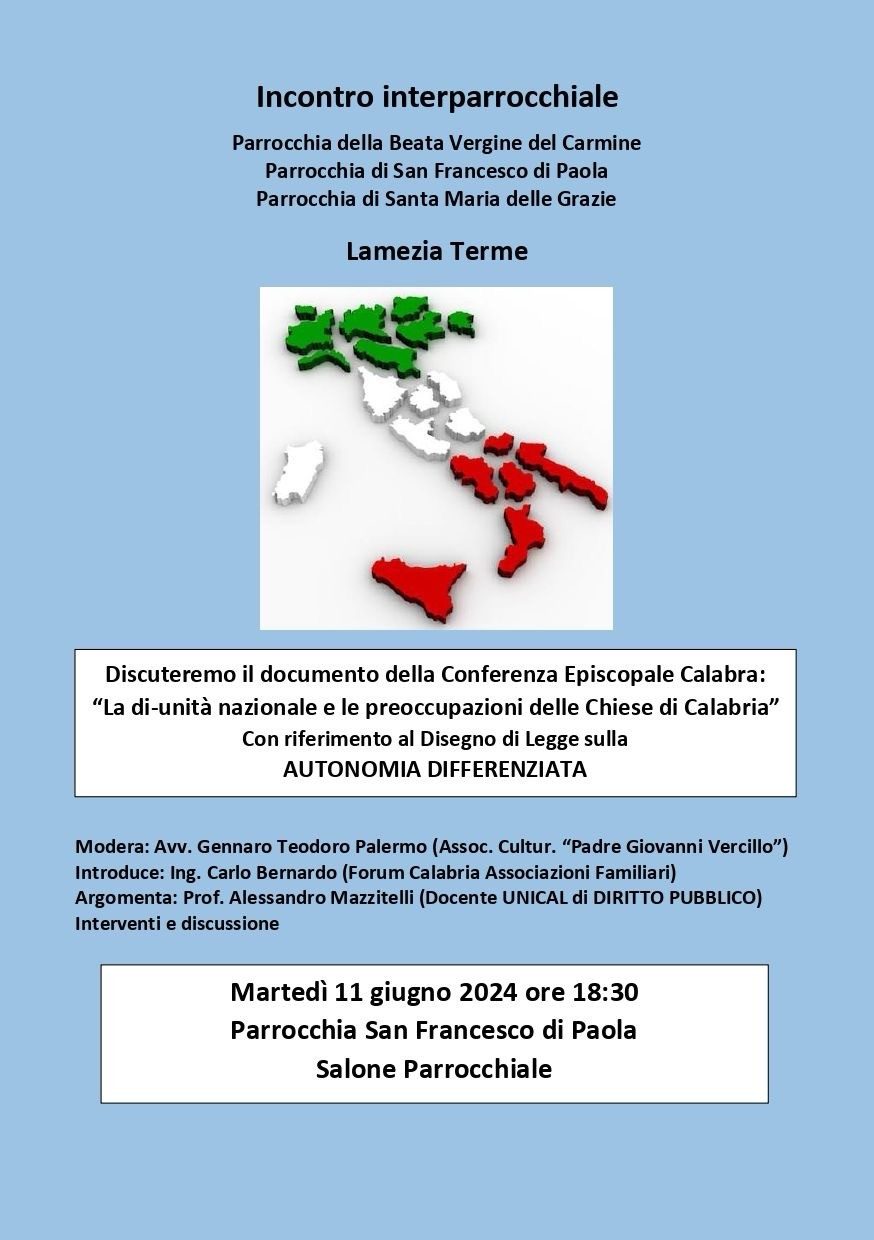 Incontro interparrocchiale

Parrocchia della Beata Vergine del Carmine
Parrocchia di San Francesco di Paola
Parrocchia di Santa Maria delle Grazie

Lamezia Terme

Discuteremo il documento della Conferenza Episcopale Calabra:
“La di-unità nazionale e le preoccupazioni delle Chiese di Calabria”
Con riferimento al Disegno di Legge sulla
AUTONOMIA DIFFERENZIATA

Modera: Avv. Gennaro Teodoro Palermo (Assoc. Cultur. “Padre Giovanni Vercillo”)
Introduce: Ing. Carlo Bernardo (Forum Calabria Associazioni Familiari)
Argomenta: Prof. Alessandro Mazzitelli (Docente UNICAL di DIRITTO PUBBLICO)
Interventi e discussione

Martedì 11 giugno 2024 ore 18:30
Parrocchia San Francesco di Paola
Salone Parrocchiale